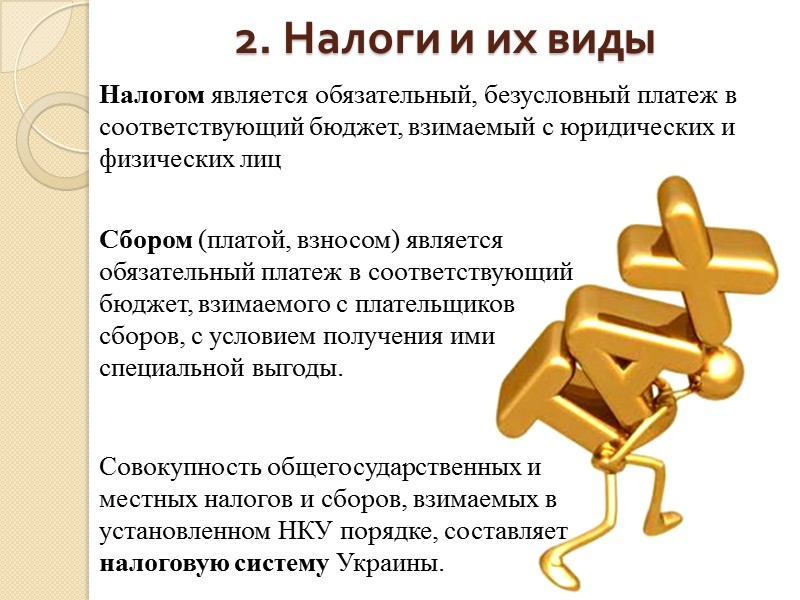 2. Налоги и их виды

Налогом является обязательный, безусловный платеж в соответствующий бюджет, взимаемый с юридических и физических лиц

Сбором (платой, взносом) является обязательный платеж в соответствующий бюджет, взимаемого с плательщиков сборов, с условием получения ими специальной выгоды.

Совокупность общегосударственных и местных налогов и сборов, взимаемых в установленном НКУ порядке, составляет налоговую систему Украины.

TAX